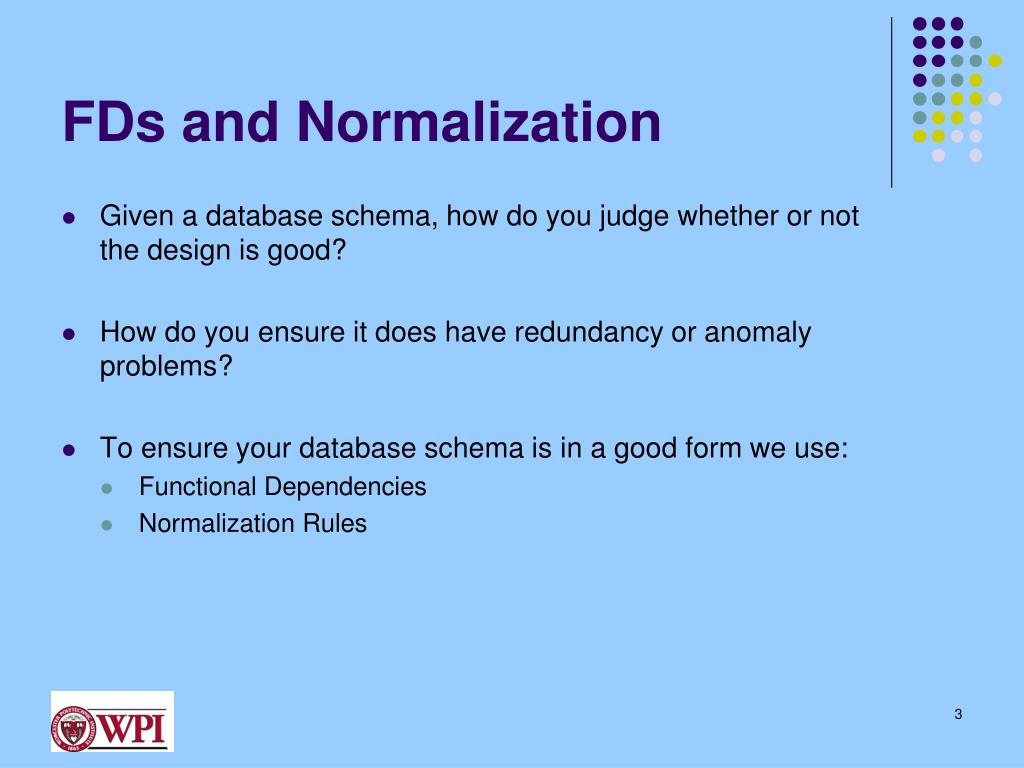 FDs and Normalization

- Given a database schema, how do you judge whether or not the design is good?
- How do you ensure it does have redundancy or anomaly problems?
- To ensure your database schema is in a good form we use:
  - Functional Dependencies
  - Normalization Rules

WPI

3